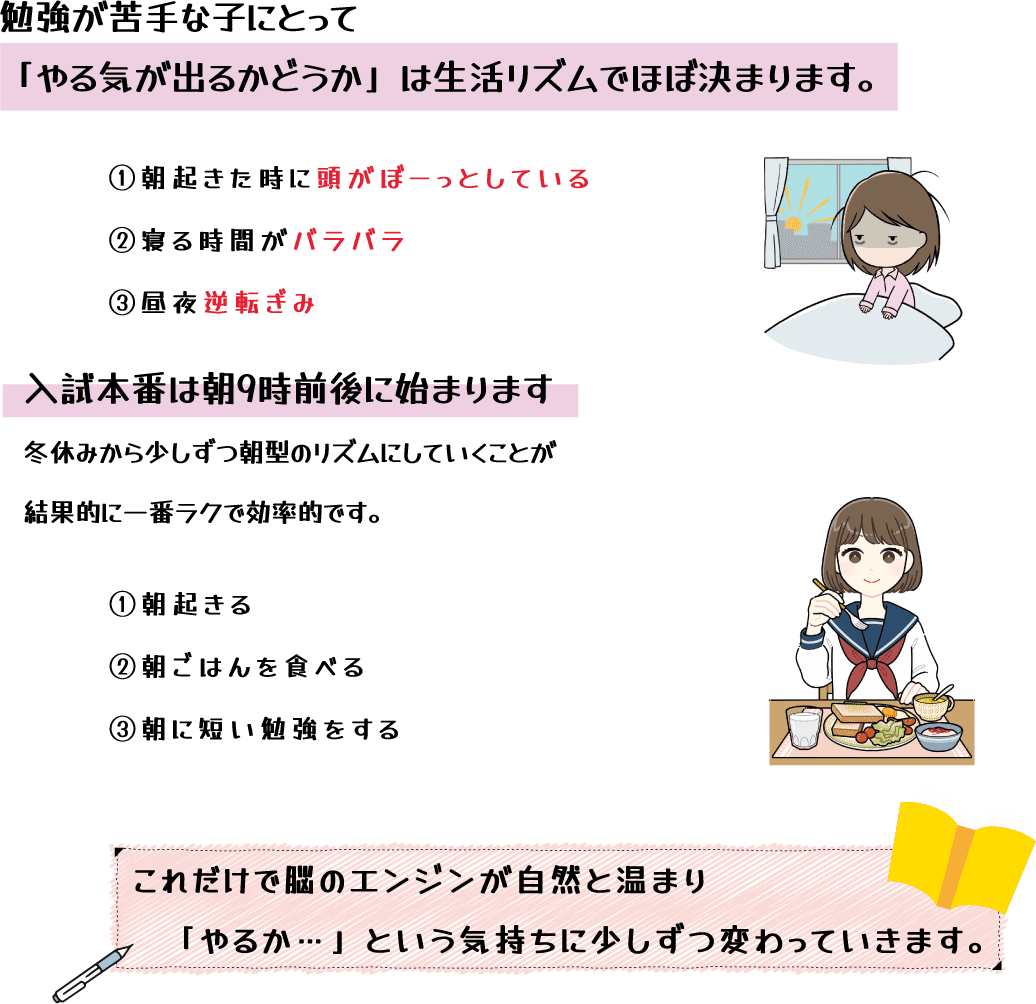 勉強が苦手な子にとって

「やる気が出るかどうか」は生活リズムでほぼ決まります。

①朝起きた時に頭がぼーっとしている

②寝る時間がバラバラ

③昼夜逆転ぎみ

入試本番は朝9時前後に始まります

冬休みから少しずつ朝型のリズムにしていくことが

結果的に一番ラクで効率的です。

①朝起きる

②朝ごはんを食べる

③朝に短い勉強をする

これだけで脳のエンジンが自然と温まり

「やるか…」という気持ちに少しずつ変わっていきます。